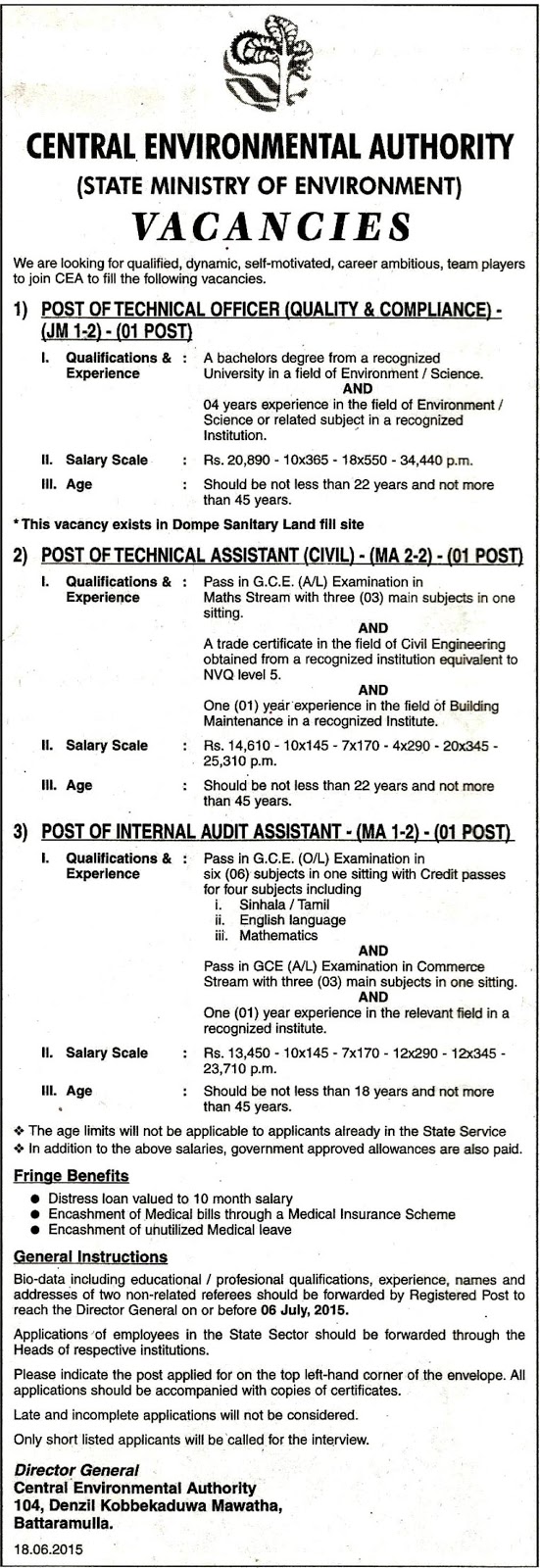 CENTRAL ENVIRONMENTAL AUTHORITY
(STATE MINISTRY OF ENVIRONMENT)
VACANCIES

We are looking for qualified, dynamic, self-motivated, career ambitious, team players to join CEA to fill the following vacancies.

1) POST OF TECHNICAL OFFICER (QUALITY & COMPLIANCE) - (JM 1-2) - (01 POST)

I. Qualifications & Experience : A bachelors degree from a recognized University in a field of Environment / Science.
AND
04 years experience in the field of Environment / Science or related subject in a recognized Institution.

II. Salary Scale : Rs. 20,890 - 10x365 - 18x550 - 34,440 p.m.

III. Age : Should be not less than 22 years and not more than 45 years.

* This vacancy exists in Dompe Sanitary Land fill site

2) POST OF TECHNICAL ASSISTANT (CIVIL) - (MA 2-2) - (01 POST)

I. Qualifications & Experience : Pass in G.C.E. (A/L) Examination in Maths Stream with three (03) main subjects in one sitting.
AND
A trade certificate in the field of Civil Engineering obtained from a recognized institution equivalent to NVQ level 5.
AND
One (01) year experience in the field of Building Maintenance in a recognized Institute.

II. Salary Scale : Rs. 14,610 - 10x145 - 7x170 - 4x290 - 20x345 - 25,310 p.m.

III. Age : Should be not less than 22 years and not more than 45 years.

3) POST OF INTERNAL AUDIT ASSISTANT - (MA 1-2) - (01 POST)

I. Qualifications & Experience : Pass in G.C.E. (O/L) Examination in six (06) subjects in one sitting with Credit passes for four subjects including
i. Sinhala / Tamil
ii. English language
iii. Mathematics
AND
Pass in GCE (A/L) Examination in Commerce Stream with three (03) main subjects in one sitting.
AND
One (01) year experience in the relevant field in a recognized institute.

II. Salary Scale : Rs. 13,450 - 10x145 - 7x170 - 12x290 - 12x345 - 23,710 p.m.

III. Age : Should be not less than 18 years and not more than 45 years.

❖ The age limits will not be applicable to applicants already in the State Service
❖ In addition to the above salaries, government approved allowances are also paid.

Fringe Benefits

● Distress loan valued to 10 month salary
● Encashment of Medical bills through a Medical Insurance Scheme
● Encashment of unutilized Medical leave

General Instructions

Bio-data including educational / profesional qualifications, experience, names and addresses of two non-related referees should be forwarded by Registered Post to reach the Director General on or before 06 July, 2015.

Applications of employees in the State Sector should be forwarded through the Heads of respective institutions.

Please indicate the post applied for on the top left-hand corner of the envelope. All applications should be accompanied with copies of certificates.

Late and incomplete applications will not be considered.

Only short listed applicants will be called for the interview.

Director General
Central Environmental Authority
104, Denzil Kobbekaduwa Mawatha,
Battaramulla.

18.06.2015